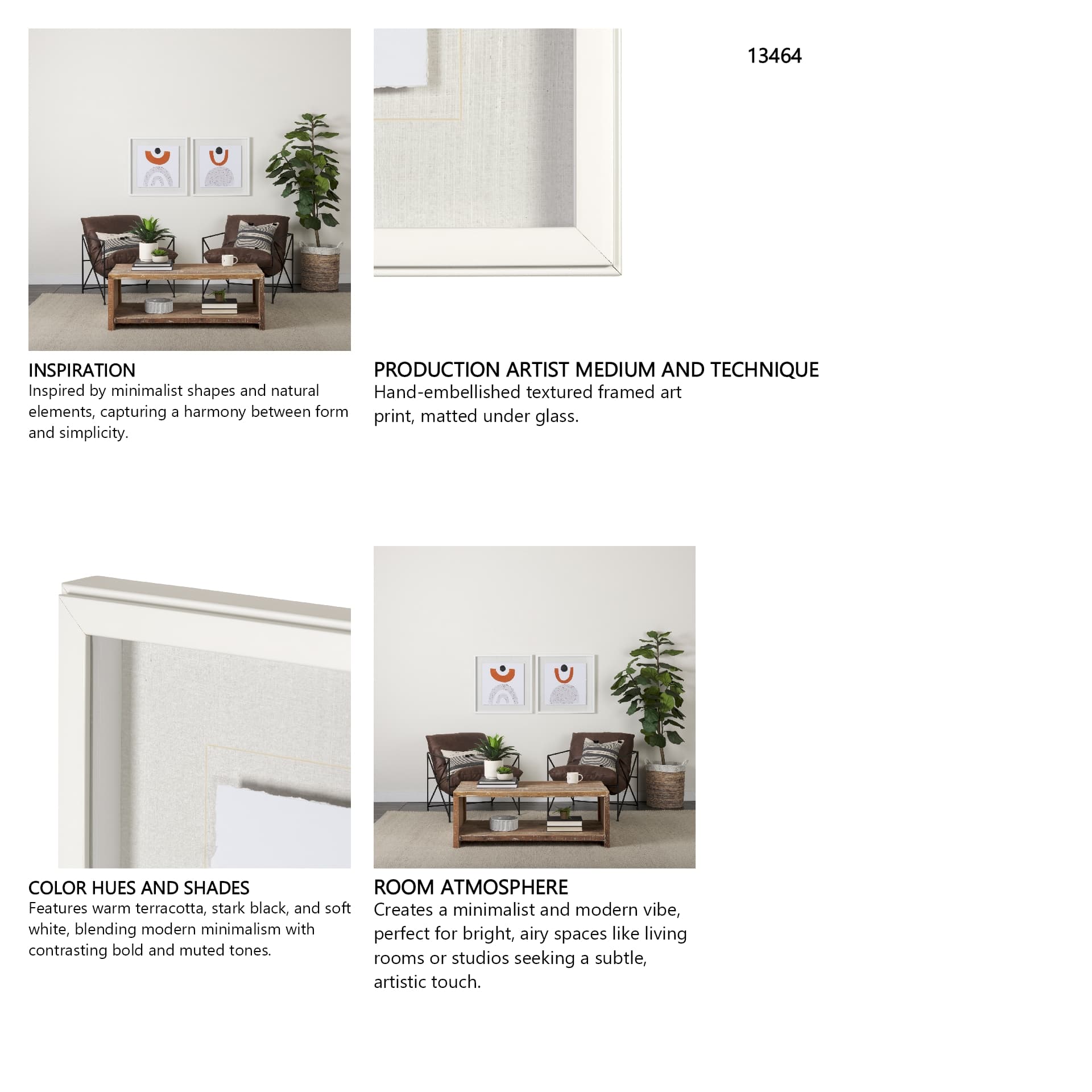 13464

INSPIRATION
Inspired by minimalist shapes and natural elements, capturing a harmony between form and simplicity.

PRODUCTION ARTIST MEDIUM AND TECHNIQUE
Hand-embellished textured framed art print, matted under glass.

COLOR HUES AND SHADES
Features warm terracotta, stark black, and soft white, blending modern minimalism with contrasting bold and muted tones.

ROOM ATMOSPHERE
Creates a minimalist and modern vibe, perfect for bright, airy spaces like living rooms or studios seeking a subtle, artistic touch.